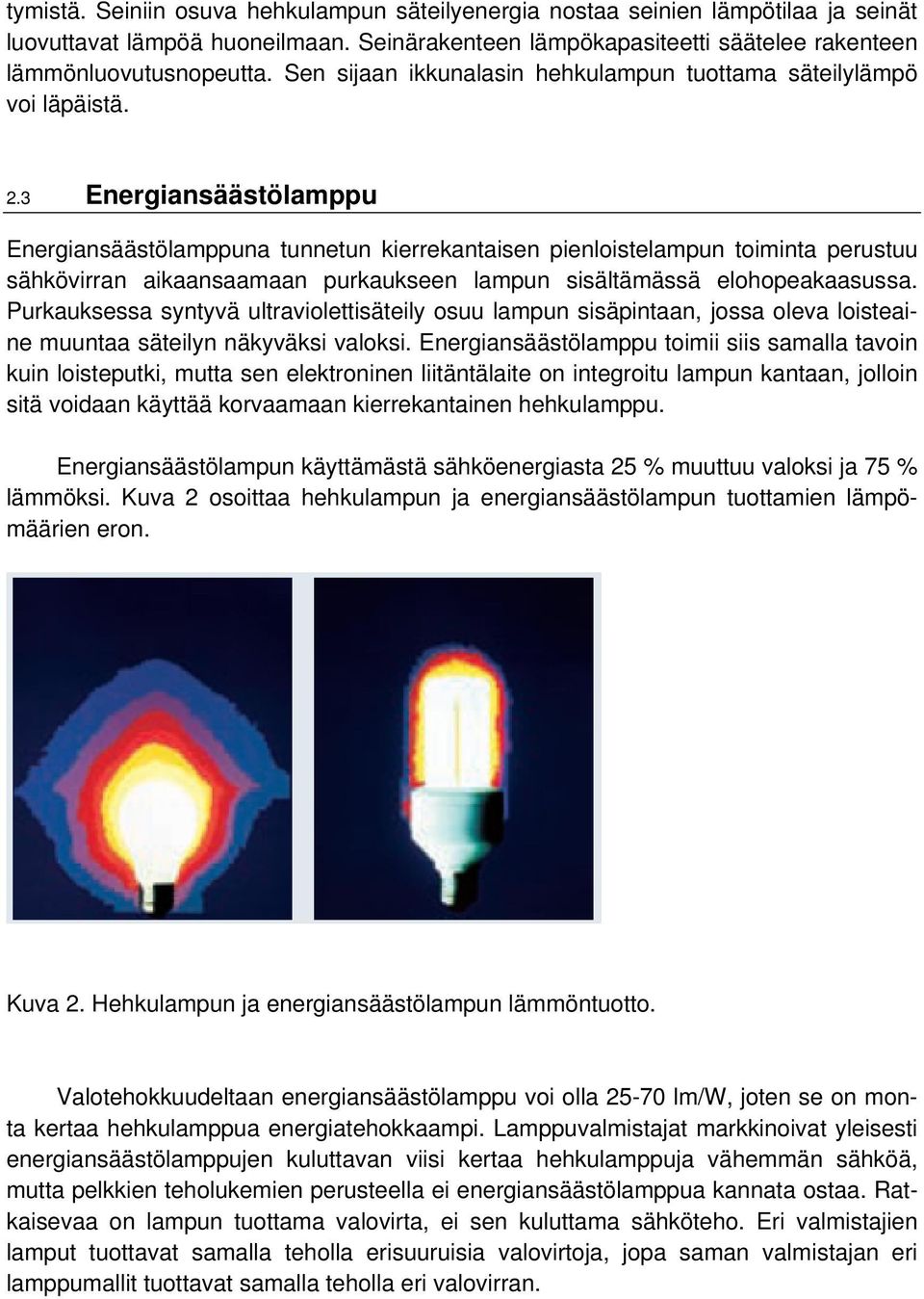 tymistä. Seiniin osuva hehkulampun säteilyenergia nostaa seinien lämpötilaa ja seinät luovuttavat lämpöä huoneilmaan. Seinärakenteen lämpökapasiteetti säätelee rakenteen lämmönluovutusnopeutta. Sen sijaan ikkunalasin hehkulampun tuottama säteilylämpö voi läpäistä.

2.3 Energiansäästölamppu

Energiansäästölamppuna tunnetun kierrekantaisen pienloistelampun toiminta perustuu sähkövirran aikaansaamaan purkaukseen lampun sisältämässä elohopeakaasussa. Purkauksessa syntyvä ultraviolettisäteily osuu lampun sisäpintaan, jossa oleva loisteaine muuntaa säteilyn näkyväksi valoksi. Energiansäästölamppu toimii siis samalla tavoin kuin loisteputki, mutta sen elektroninen liitäntälaite on integroitu lampun kantaan, jolloin sitä voidaan käyttää korvaamaan kierrekantainen hehkulamppu.

Energiansäästölampun käyttämästä sähköenergiasta 25 % muuttuu valoksi ja 75 % lämmöksi. Kuva 2 osoittaa hehkulampun ja energiansäästölampun tuottamien lämpömäärien eron.

Kuva 2. Hehkulampun ja energiansäästölampun lämmöntuotto.

Valotehokkuudeltaan energiansäästölamppu voi olla 25-70 lm/W, joten se on monta kertaa hehkulamppua energiatehokkaampi. Lamppuvalmistajat markkinoivat yleisesti energiansäästölamppujen kuluttavan viisi kertaa hehkulamppuja vähemmän sähköä, mutta pelkkien teholukemien perusteella ei energiansäästölamppua kannata ostaa. Ratkaisevaa on lampun tuottama valovirta, ei sen kuluttama sähköteho. Eri valmistajien lamput tuottavat samalla teholla erisuuruisia valovirtoja, jopa saman valmistajan eri lamppumallit tuottavat samalla teholla eri valovirran.